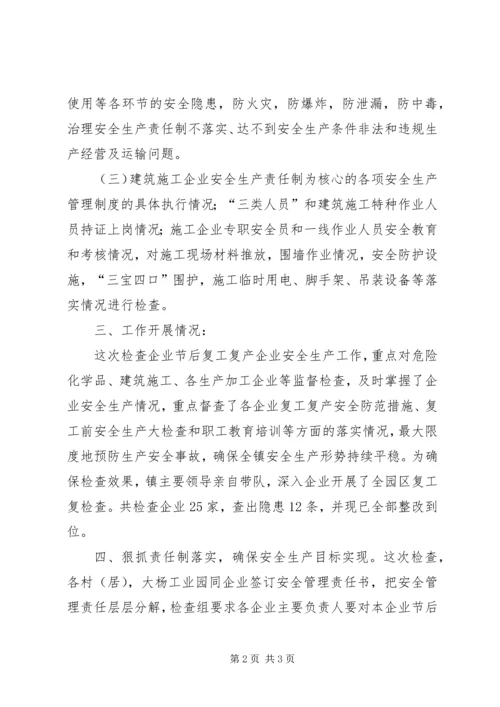 使用等各环节的安全隐患，防火灾，防爆炸，防泄漏，防中毒，治理安全生产责任制不落实、达不到安全生产条件非法和违规生产经营及运输问题。

（三）建筑施工企业安全生产责任制为核心的各项安全生产管理制度的具体执行情况；“三类人员”和建筑施工特种作业人员持证上岗情况；施工企业专职安全员和一线作业人员安全教育和考核情况，对施工现场材料推放，围墙作业情况，安全防护设施，“三宝四口”围护，施工临时用电、脚手架、吊装设备等落实情况进行检查。

三、工作开展情况：

这次检查企业节后复工复产企业安全生产工作，重点对危险化学品、建筑施工、各生产加工企业等监督检查，及时掌握了企业安全生产情况，重点督查了各企业复工复产安全防范措施、复工前安全生产大检查和职工教育培训等方面的落实情况，最大限度地预防生产安全事故，确保全镇安全生产形势持续平稳。为确保检查效果，镇主要领导亲自带队，深入企业开展了全园区复工复检查。共检查企业25家，查出隐患12条，并现已全部整改到位。

四、狠抓责任制落实，确保安全生产目标实现。这次检查，各村（居），大杨工业园同企业签订安全管理责任书，把安全管理责任层层分解，检查组要求各企业主要负责人要对本企业节后

第2页 共3页